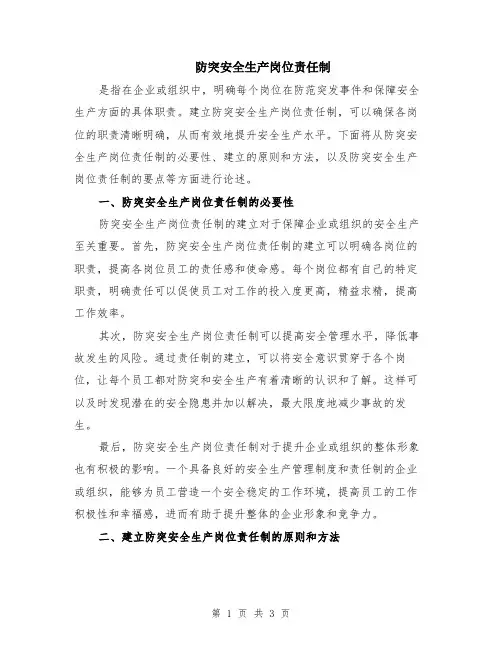 防突安全生产岗位责任制

是指在企业或组织中，明确每个岗位在防范突发事件和保障安全生产方面的具体职责。建立防突安全生产岗位责任制，可以确保各岗位的职责清晰明确，从而有效地提升安全生产水平。下面将从防突安全生产岗位责任制的必要性、建立的原则和方法，以及防突安全生产岗位责任制的要点等方面进行论述。

一、防突安全生产岗位责任制的必要性

防突安全生产岗位责任制的建立对于保障企业或组织的安全生产至关重要。首先，防突安全生产岗位责任制的建立可以明确各岗位的职责，提高各岗位员工的责任感和使命感。每个岗位都有自己的特定职责，明确责任可以促使员工对工作的投入度更高，精益求精，提高工作效率。

其次，防突安全生产岗位责任制可以提高安全管理水平，降低事故发生的风险。通过责任制的建立，可以将安全意识贯穿于各个岗位，让每个员工都对防突和安全生产有着清晰的认识和了解。这样可以及时发现潜在的安全隐患并加以解决，最大限度地减少事故的发生。

最后，防突安全生产岗位责任制对于提升企业或组织的整体形象也有积极的影响。一个具备良好的安全生产管理制度和责任制的企业或组织，能够为员工营造一个安全稳定的工作环境，提高员工的工作积极性和幸福感，进而有助于提升整体的企业形象和竞争力。

二、建立防突安全生产岗位责任制的原则和方法

第 1 页 共 3 页